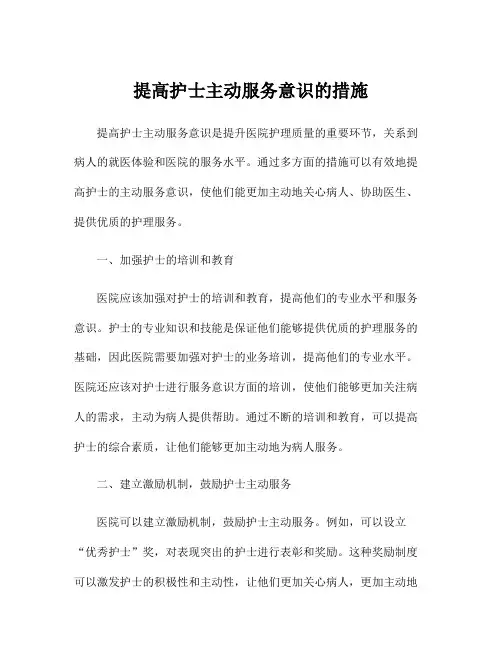 提高护士主动服务意识的措施

提高护士主动服务意识是提升医院护理质量的重要环节，关系到病人的就医体验和医院的服务水平。通过多方面的措施可以有效地提高护士的主动服务意识，使他们能更加主动地关心病人、协助医生、提供优质的护理服务。

一、加强护士的培训和教育

医院应该加强对护士的培训和教育，提高他们的专业水平和服务意识。护士的专业知识和技能是保证他们能够提供优质的护理服务的基础，因此医院需要加强对护士的业务培训，提高他们的专业水平。医院还应该对护士进行服务意识方面的培训，使他们能够更加关注病人的需求，主动为病人提供帮助。通过不断的培训和教育，可以提高护士的综合素质，让他们能够更加主动地为病人服务。

二、建立激励机制，鼓励护士主动服务

医院可以建立激励机制，鼓励护士主动服务。例如，可以设立“优秀护士”奖，对表现突出的护士进行表彰和奖励。这种奖励制度可以激发护士的积极性和主动性，让他们更加关心病人，更加主动地